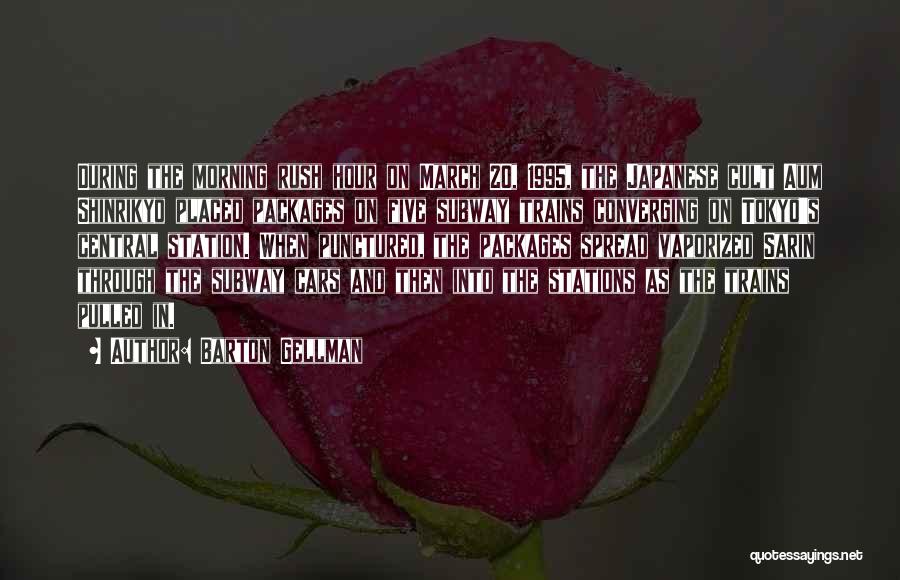 During the morning rush hour on March 20, 1995, the Japanese cult Aum Shinrikyo placed packages on five subway trains converging on Tokyo's central station. When punctured, the packages spread vaporized sarin through the subway cars and then into the stations as the trains pulled in.

• Author: Barton Gellman

quotessayings.net